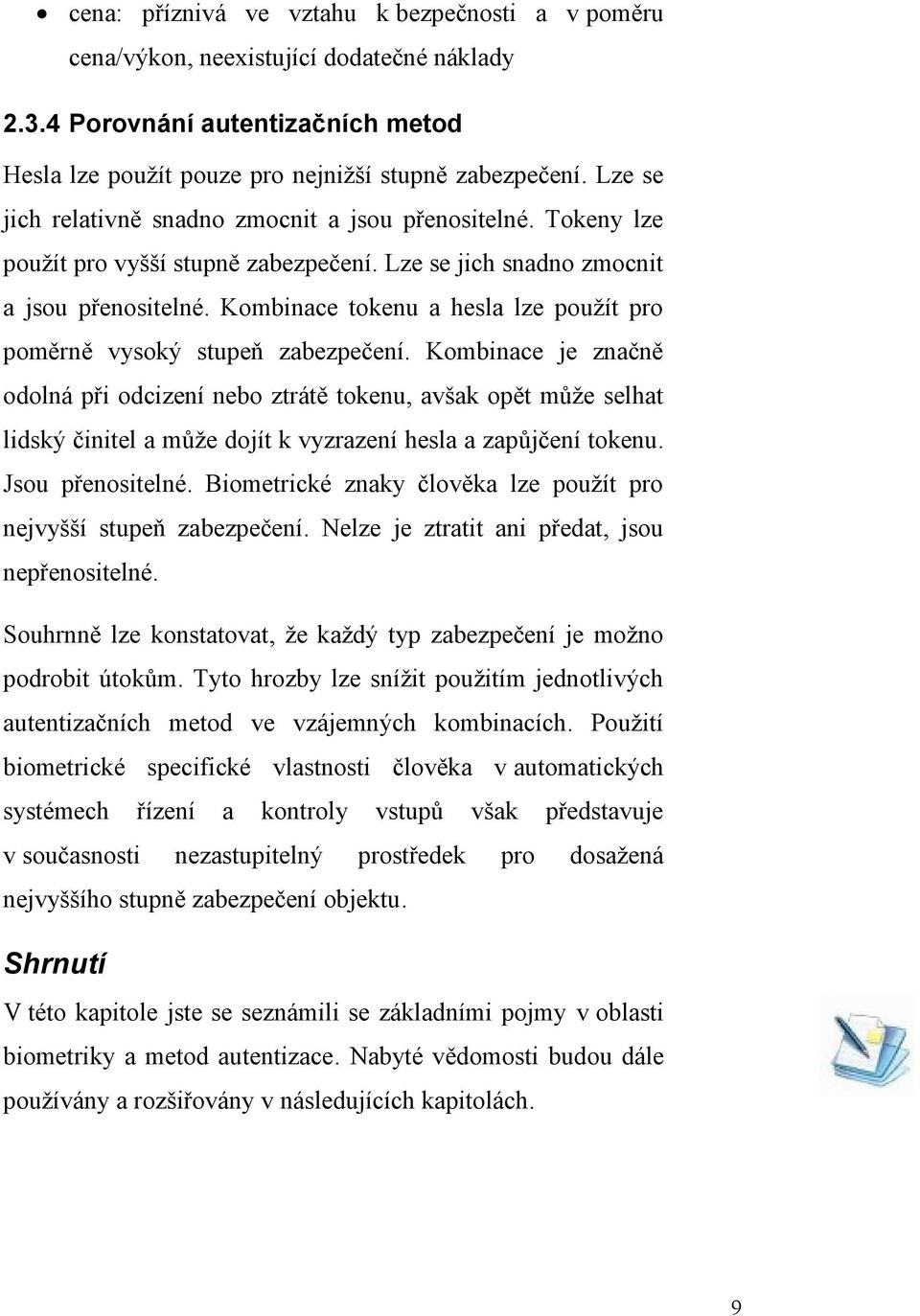 • cena: příznivá ve vztahu k bezpečnosti a v poměru cena/výkon, neexistující dodatečné náklady

2.3.4 Porovnání autentizačních metod

Hesla lze použít pouze pro nejnižší stupně zabezpečení. Lze se jich relativně snadno zmocnit a jsou přenositelné. Tokeny lze použít pro vyšší stupně zabezpečení. Lze se jich snadno zmocnit a jsou přenositelné. Kombinace tokenu a hesla lze použít pro poměrně vysoký stupeň zabezpečení. Kombinace je značně odolná při odcizení nebo ztrátě tokenu, avšak opět může selhat lidský činitel a může dojít k vyzrazení hesla a zapůjčení tokenu. Jsou přenositelné. Biometrické znaky člověka lze použít pro nejvyšší stupeň zabezpečení. Nelze je ztratit ani předat, jsou nepřenositelné.

Souhrnně lze konstatovat, že každý typ zabezpečení je možno podrobit útokům. Tyto hrozby lze snížit použitím jednotlivých autentizačních metod ve vzájemných kombinacích. Použití biometrické specifické vlastnosti člověka v automatických systémech řízení a kontroly vstupů však představuje v současnosti nezastupitelný prostředek pro dosažená nejvyššího stupně zabezpečení objektu.

Shrnutí

V této kapitole jste se seznámili se základními pojmy v oblasti biometriky a metod autentizace. Nabyté vědomosti budou dále používány a rozšiřovány v následujících kapitolách.

9